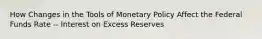 How Changes in the Tools of Monetary Policy Affect the Federal Funds Rate -- Interest on Excess Reserves